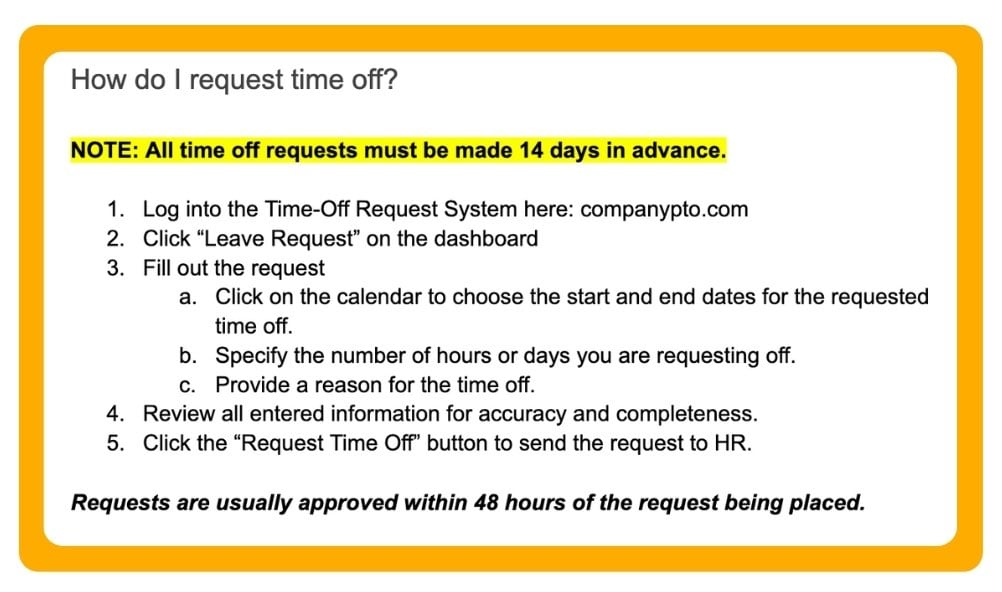 How do I request time off?

NOTE: All time off requests must be made 14 days in advance.

1. Log into the Time-Off Request System here: companypto.com
2. Click "Leave Request" on the dashboard
3. Fill out the request
a. Click on the calendar to choose the start and end dates for the requested time off.
b. Specify the number of hours or days you are requesting off.
c. Provide a reason for the time off.
4. Review all entered information for accuracy and completeness.
5. Click the "Request Time Off" button to send the request to HR.

Requests are usually approved within 48 hours of the request being placed.